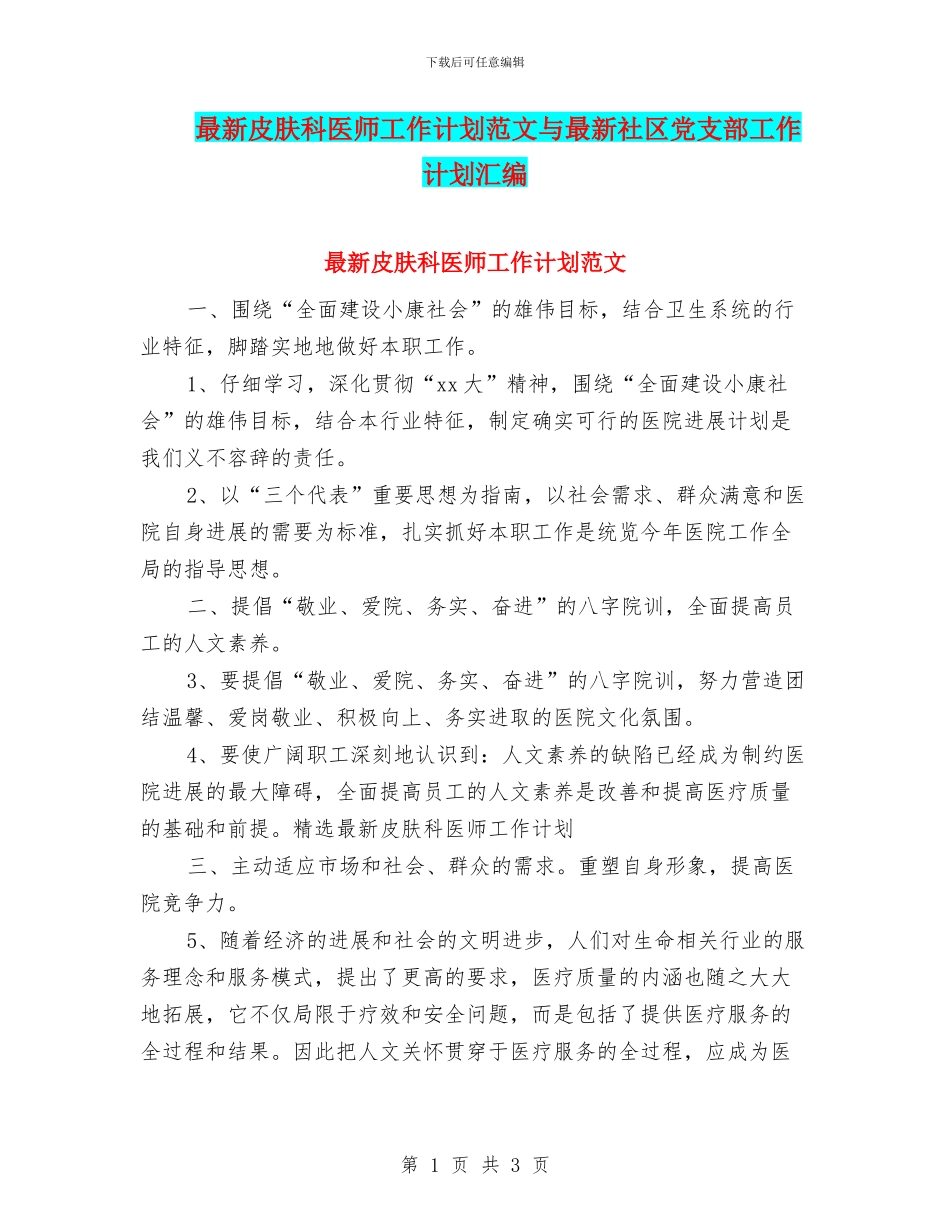 下载后可任意编辑

最新皮肤科医师工作计划范文与最新社区党支部工作计划汇编

最新皮肤科医师工作计划范文

一、围绕“全面建设小康社会”的雄伟目标，结合卫生系统的行业特征，脚踏实地地做好本职工作。

1、仔细学习，深化贯彻“xx大”精神，围绕“全面建设小康社会”的雄伟目标，结合本行业特征，制定确实可行的医院进展计划是我们义不容辞的责任。

2、以“三个代表”重要思想为指南，以社会需求、群众满意和医院自身进展的需要为标准，扎实抓好本职工作是统览今年医院工作全局的指导思想。

二、提倡“敬业、爱院、务实、奋进”的八字院训，全面提高员工的人文素养。

3、要提倡“敬业、爱院、务实、奋进”的八字院训，努力营造团结温馨、爱岗敬业、积极向上、务实进取的医院文化氛围。

4、要使广阔职工深刻地认识到：人文素养的缺陷已经成为制约医院进展的最大障碍，全面提高员工的人文素养是改善和提高医疗质量的基础和前提。精选最新皮肤科医师工作计划

三、主动适应市场和社会、群众的需求。重塑自身形象，提高医院竞争力。

5、随着经济的进展和社会的文明进步，人们对生命相关行业的服务理念和服务模式，提出了更高的要求，医疗质量的内涵也随之大大地拓展，它不仅局限于疗效和安全问题，而是包括了提供医疗服务的全过程和结果。因此把人文关怀贯穿于医疗服务的全过程，应成为医

第 1 页 共 3 页